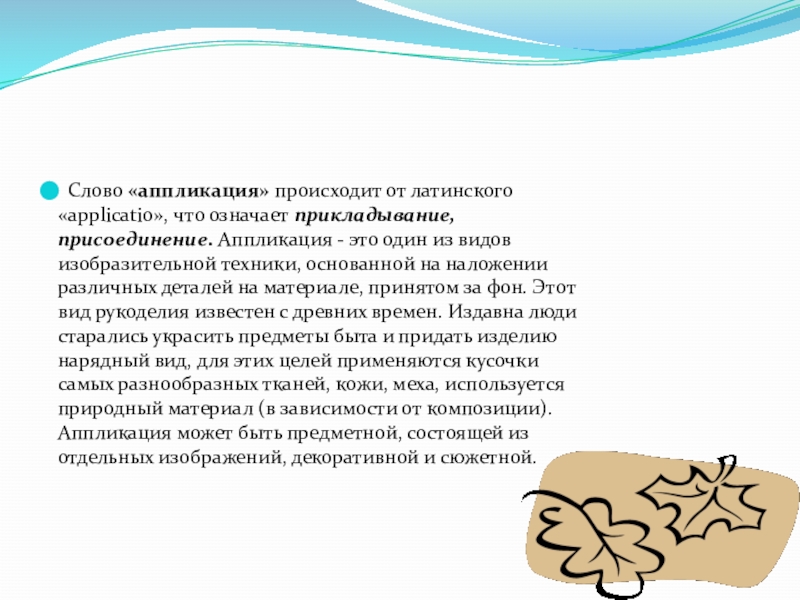 Слово «аппликация» происходит от латинского «applicatio», что означает прикладывание, присоединение. Аппликация - это один из видов изобразительной техники, основанной на наложении различных деталей на материале, принятом за фон. Этот вид рукоделия известен с древних времен. Издавна люди старались украсить предметы быта и придать изделию нарядный вид, для этих целей применяются кусочки самых разнообразных тканей, кожи, меха, используется природный материал (в зависимости от композиции). Аппликация может быть предметной, состоящей из отдельных изображений, декоративной и сюжетной.